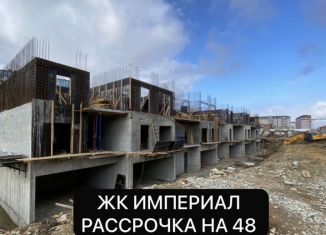 ЖК ИМПЕРИАЛ
РАССРОЧКА НА 48